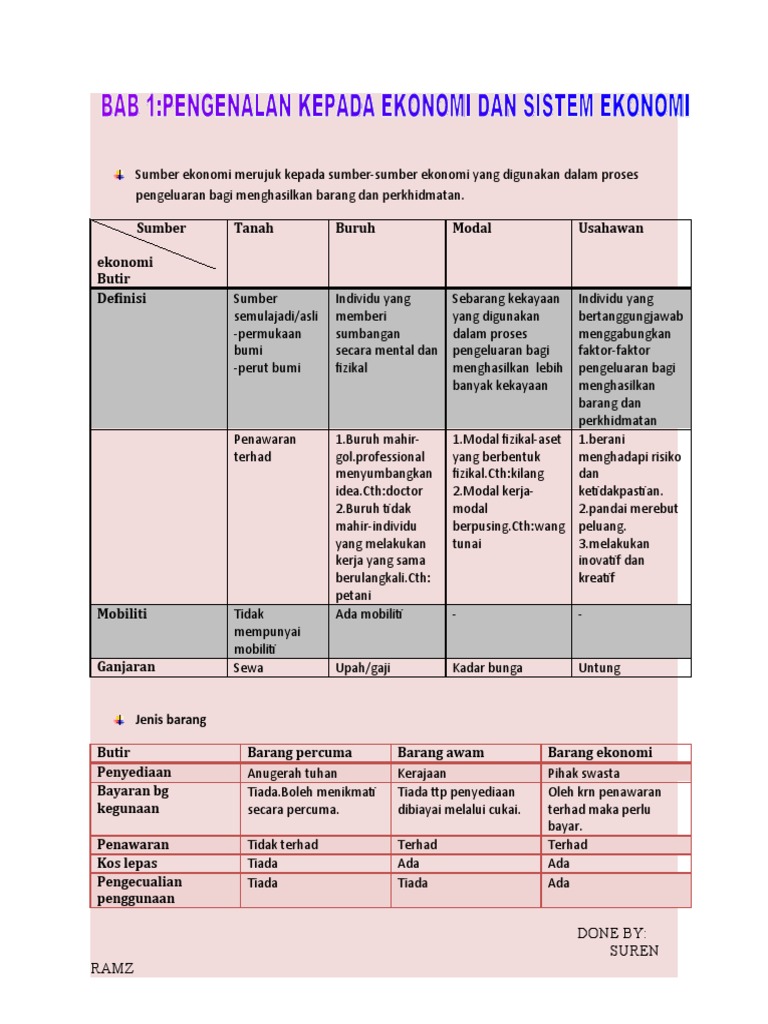 BAB 1:PENGENALAN KEPADA EKONOMI DAN SISTEM EKONOMI

Sumber ekonomi merujuk kepada sumber-sumber ekonomi yang digunakan dalam proses pengeluaran bagi menghasilkan barang dan perkhidmatan.

| Sumber ekonomi Butir | Tanah | Buruh | Modal | Usahawan |
|---|---|---|---|---|
| Definisi | Sumber semulajadi/asli -permukaan bumi -perut bumi | Individu yang memberi sumbangan secara mental dan fizikal | Sebarang kekayaan yang digunakan dalam proses pengeluaran bagi menghasilkan lebih banyak kekayaan | Individu yang bertanggungjawab menggabungkan faktor-faktor pengeluaran bagi menghasilkan barang dan perkhidmatan |
| | Penawaran terhad | 1.Buruh mahir-gol.professional menyumbangkan idea.Cth:doctor 2.Buruh tidak mahir-individu yang melakukan kerja yang sama berulangkali.Cth: petani | 1.Modal fizikal-aset yang berbentuk fizikal.Cth:kilang 2.Modal kerja-modal berpusing.Cth:wang tunai | 1.berani menghadapi risiko dan ketidakpastian. 2.pandai merebut peluang. 3.melakukan inovatif dan kreatif |
| Mobiliti | Tidak mempunyai mobiliti | Ada mobiliti | - | - |
| Ganjaran | Sewa | Upah/gaji | Kadar bunga | Untung |

Jenis barang

| Butir | Barang percuma | Barang awam | Barang ekonomi |
|---|---|---|---|
| Penyediaan | Anugerah tuhan | Kerajaan | Pihak swasta |
| Bayaran bg kegunaan | Tiada.Boleh menikmati secara percuma. | Tiada ttp penyediaan dibiayai melalui cukai. | Oleh krn penawaran terhad maka perlu bayar. |
| Penawaran | Tidak terhad | Terhad | Terhad |
| Kos lepas | Tiada | Ada | Ada |
| Pengecualian penggunaan | Tiada | Tiada | Ada |

DONE BY: SUREN RAMZ